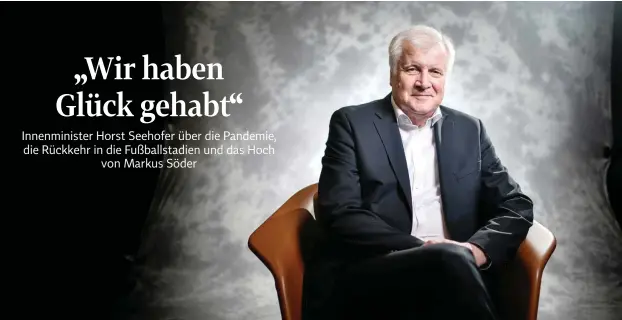 „Wir haben Glück gehabt“

Innenminister Horst Seehofer über die Pandemie, die Rückkehr in die Fußballstadien und das Hoch von Markus Söder